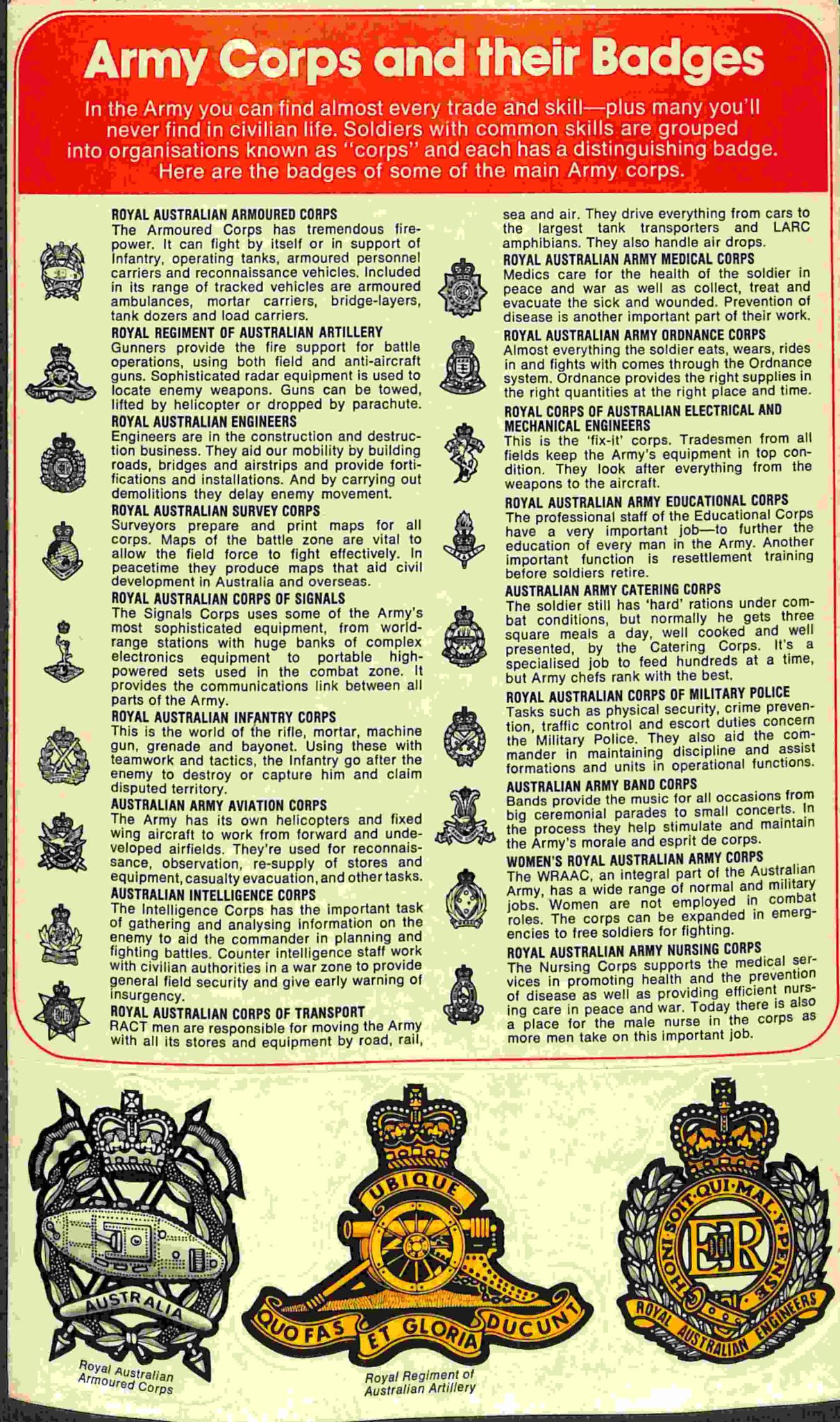 Army Corps and their Badges

In the Army you can find almost every trade and skill—plus many you'll never find in civilian life. Soldiers with common skills are grouped into organisations known as "corps" and each has a distinguishing badge. Here are the badges of some of the main Army corps.

ROYAL AUSTRALIAN ARMOURED CORPS
The Armoured Corps has tremendous firepower. It can fight by itself or in support of Infantry, operating tanks, armoured personnel carriers and reconnaissance vehicles. Included in its range of tracked vehicles are armoured ambulances, mortar carriers, bridge-layers, tank dozers and load carriers.

ROYAL REGIMENT OF AUSTRALIAN ARTILLERY
Gunners provide the fire support for battle operations, using both field and anti-aircraft guns. Sophisticated radar equipment is used to locate enemy weapons. Guns can be towed, lifted by helicopter or dropped by parachute.

ROYAL AUSTRALIAN ENGINEERS
Engineers are in the construction and destruction business. They aid our mobility by building roads, bridges and airstrips and provide fortifications and installations. And by carrying out demolitions they delay enemy movement.

ROYAL AUSTRALIAN SURVEY CORPS
Surveyors prepare and print maps for all corps. Maps of the battle zone are vital to allow the field force to fight effectively. In peacetime they produce maps that aid civil development in Australia and overseas.

ROYAL AUSTRALIAN CORPS OF SIGNALS
The Signals Corps uses some of the Army's most sophisticated equipment, from world-range stations with huge banks of complex electronics equipment to portable high-powered sets used in the combat zone. It provides the communications link between all parts of the Army.

ROYAL AUSTRALIAN INFANTRY CORPS
This is the world of the rifle, mortar, machine gun, grenade and bayonet. Using these with teamwork and tactics, the Infantry go after the enemy to destroy or capture him and claim disputed territory.

AUSTRALIAN ARMY AVIATION CORPS
The Army has its own helicopters and fixed wing aircraft to work from forward and undeveloped airfields. They're used for reconnaissance, observation, re-supply of stores and equipment, casualty evacuation, and other tasks.

AUSTRALIAN INTELLIGENCE CORPS
The Intelligence Corps has the important task of gathering and analysing information on the enemy to aid the commander in planning and fighting battles. Counter intelligence staff work with civilian authorities in a war zone to provide general field security and give early warning of insurgency.

ROYAL AUSTRALIAN CORPS OF TRANSPORT
RACT men are responsible for moving the Army with all its stores and equipment by road, rail, sea and air. They drive everything from cars to the largest tank transporters and LARC amphibians. They also handle air drops.

ROYAL AUSTRALIAN ARMY MEDICAL CORPS
Medics care for the health of the soldier in peace and war as well as collect, treat and evacuate the sick and wounded. Prevention of disease is another important part of their work.

ROYAL AUSTRALIAN ARMY ORDNANCE CORPS
Almost everything the soldier eats, wears, rides in and fights with comes through the Ordnance system. Ordnance provides the right supplies in the right quantities at the right place and time.

ROYAL CORPS OF AUSTRALIAN ELECTRICAL AND MECHANICAL ENGINEERS
This is the 'fix-it' corps. Tradesmen from all fields keep the Army's equipment in top condition. They look after everything from the weapons to the aircraft.

ROYAL AUSTRALIAN ARMY EDUCATIONAL CORPS
The professional staff of the Educational Corps have a very important job—to further the education of every man in the Army. Another important function is resettlement training before soldiers retire.

AUSTRALIAN ARMY CATERING CORPS
The soldier still has 'hard' rations under combat conditions, but normally he gets three square meals a day, well cooked and well presented, by the Catering Corps. It's a specialised job to feed hundreds at a time, but Army chefs rank with the best.

ROYAL AUSTRALIAN CORPS OF MILITARY POLICE
Tasks such as physical security, crime prevention, traffic control and escort duties concern the Military Police. They also aid the commander in maintaining discipline and assist formations and units in operational functions.

AUSTRALIAN ARMY BAND CORPS
Bands provide the music for all occasions from big ceremonial parades to small concerts. In the process they help stimulate and maintain the Army's morale and esprit de corps.

WOMEN'S ROYAL AUSTRALIAN ARMY CORPS
The WRAAC, an integral part of the Australian Army, has a wide range of normal and military jobs. Women are not employed in combat roles. The corps can be expanded in emergencies to free soldiers for fighting.

ROYAL AUSTRALIAN ARMY NURSING CORPS
The Nursing Corps supports the medical services in promoting health and the prevention of disease as well as providing efficient nursing care in peace and war. Today there is also a place for the male nurse in the corps as more men take on this important job.

AUSTRALIA
Royal Australian Armoured Corps

UBIQUE
QUO FAS ET GLORIA DUCUNT
Royal Regiment of Australian Artillery

HONI SOIT QUI MAL Y PENSE
EIIR
ROYAL AUSTRALIAN ENGINEERS